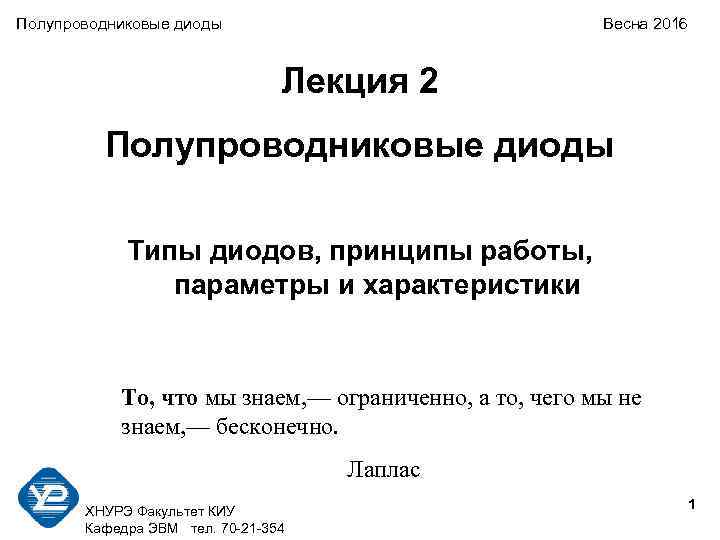 Полупроводниковые диоды Весна 2016

Лекция 2

Полупроводниковые диоды

Типы диодов, принципы работы, параметры и характеристики

То, что мы знаем,— ограниченно, а то, чего мы не знаем,— бесконечно.

Лаплас

ХНУРЭ Факультет КИУ
Кафедра ЭВМ тел. 70-21-354

1